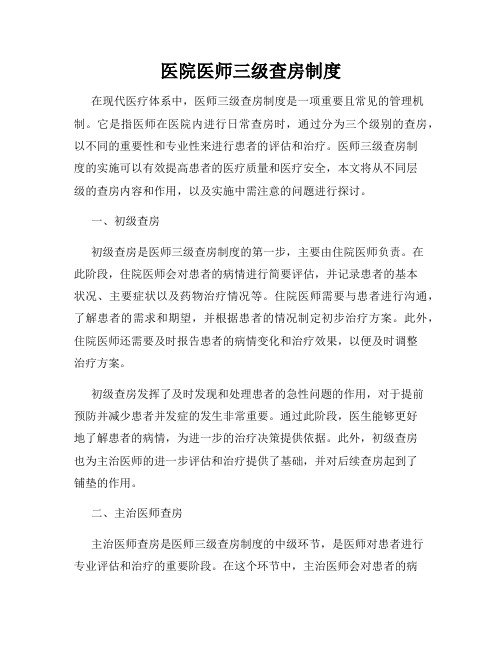 医院医师三级查房制度

在现代医疗体系中，医师三级查房制度是一项重要且常见的管理机制。它是指医师在医院内进行日常查房时，通过分为三个级别的查房，以不同的重要性和专业性来进行患者的评估和治疗。医师三级查房制度的实施可以有效提高患者的医疗质量和医疗安全，本文将从不同层级的查房内容和作用，以及实施中需注意的问题进行探讨。

一、初级查房

初级查房是医师三级查房制度的第一步，主要由住院医师负责。在此阶段，住院医师会对患者的病情进行简要评估，并记录患者的基本状况、主要症状以及药物治疗情况等。住院医师需要与患者进行沟通，了解患者的需求和期望，并根据患者的情况制定初步治疗方案。此外，住院医师还需要及时报告患者的病情变化和治疗效果，以便及时调整治疗方案。

初级查房发挥了及时发现和处理患者的急性问题的作用，对于提前预防并减少患者并发症的发生非常重要。通过此阶段，医生能够更好地了解患者的病情，为进一步的治疗决策提供依据。此外，初级查房也为主治医师的进一步评估和治疗提供了基础，并对后续查房起到了铺垫的作用。

二、主治医师查房

主治医师查房是医师三级查房制度的中级环节，是医师对患者进行专业评估和治疗的重要阶段。在这个环节中，主治医师会对患者的病